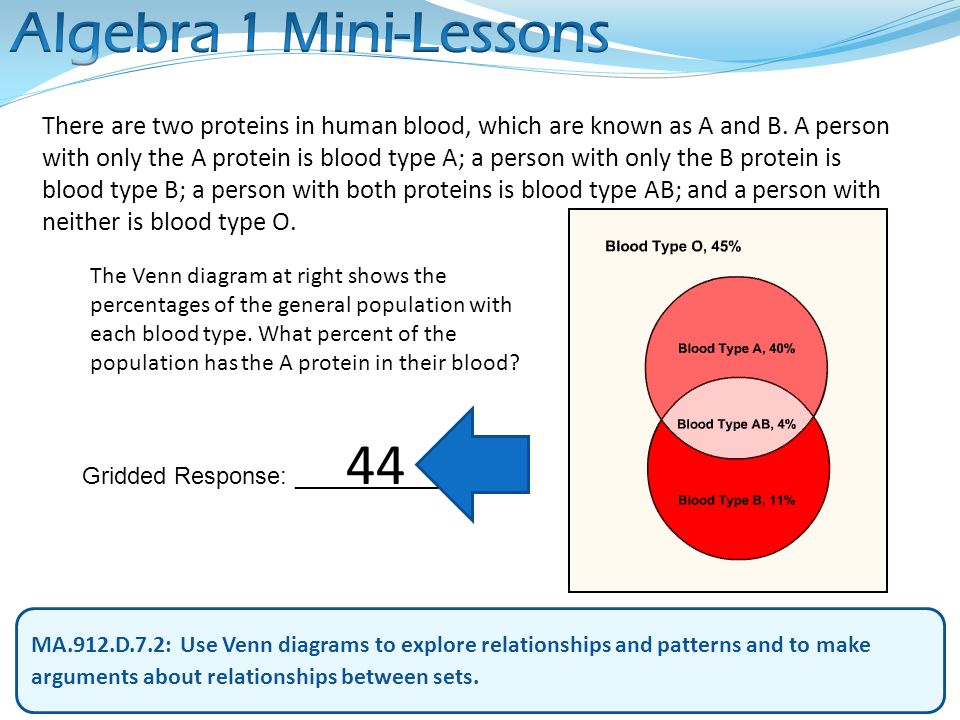 Algebra 1 Mini-Lessons

There are two proteins in human blood, which are known as A and B. A person with only the A protein is blood type A; a person with only the B protein is blood type B; a person with both proteins is blood type AB; and a person with neither is blood type O.

The Venn diagram at right shows the percentages of the general population with each blood type. What percent of the population has the A protein in their blood?

Gridded Response: 44

Blood Type O, 45%

Blood Type A, 40%

Blood Type AB, 4%

Blood Type B, 11%

MA.912.D.7.2: Use Venn diagrams to explore relationships and patterns and to make arguments about relationships between sets.